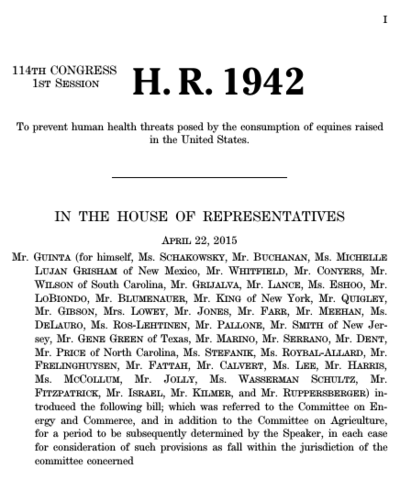 I

114TH CONGRESS
1ST SESSION

H. R. 1942

To prevent human health threats posed by the consumption of equines raised in the United States.

IN THE HOUSE OF REPRESENTATIVES

APRIL 22, 2015

Mr. GUINTA (for himself, Ms. SCHAKOWSKY, Mr. BUCHANAN, Ms. MICHELLE LUJAN GRISHAM of New Mexico, Mr. WHITFIELD, Mr. CONYERS, Mr. WILSON of South Carolina, Mr. GRIJALVA, Mr. LANCE, Ms. ESHOO, Mr. LOBIONDO, Mr. BLUMENAUER, Mr. KING of New York, Mr. QUIGLEY, Mr. GIBSON, Mrs. LOWEY, Mr. JONES, Mr. FARR, Mr. MEEHAN, Ms. DELAURO, Ms. ROS-LEHTINEN, Mr. PALLONE, Mr. SMITH of New Jersey, Mr. GENE GREEN of Texas, Mr. MARINO, Mr. SERRANO, Mr. DENT, Mr. PRICE of North Carolina, Ms. STEFANIK, Ms. ROYBAL-ALLARD, Mr. FRELINGHUYSEN, Mr. FATTAH, Mr. CALVERT, Ms. LEE, Mr. HARRIS, Ms. MCCOLLUM, Mr. JOLLY, Ms. WASSERMAN SCHULTZ, Mr. FITZPATRICK, Mr. ISRAEL, Mr. KILMER, and Mr. RUPPERSBERGER) introduced the following bill; which was referred to the Committee on Energy and Commerce, and in addition to the Committee on Agriculture, for a period to be subsequently determined by the Speaker, in each case for consideration of such provisions as fall within the jurisdiction of the committee concerned